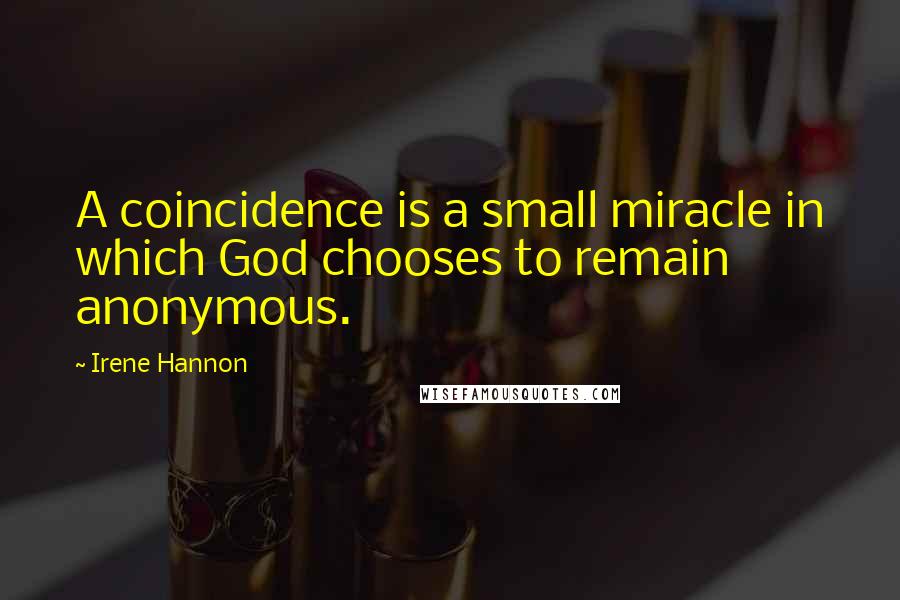 A coincidence is a small miracle in which God chooses to remain anonymous.

~ Irene Hannon

WISEFAMOUSQUOTES.COM